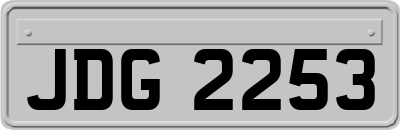 JDG 2253